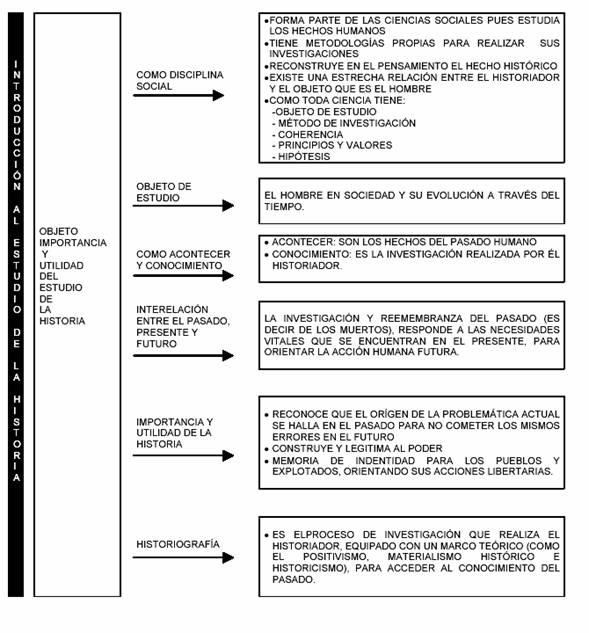 INTRODUCCIÓN AL ESTUDIO DE LA HISTORIA

OBJETO IMPORTANCIA Y UTILIDAD DEL ESTUDIO DE LA HISTORIA

COMO DISCIPLINA SOCIAL

•FORMA PARTE DE LAS CIENCIAS SOCIALES PUES ESTUDIA LOS HECHOS HUMANOS
•TIENE METODOLOGÍAS PROPIAS PARA REALIZAR SUS INVESTIGACIONES
•RECONSTRUYE EN EL PENSAMIENTO EL HECHO HISTÓRICO
•EXISTE UNA ESTRECHA RELACIÓN ENTRE EL HISTORIADOR Y EL OBJETO QUE ES EL HOMBRE
•COMO TODA CIENCIA TIENE:
-OBJETO DE ESTUDIO
- MÉTODO DE INVESTIGACIÓN
- COHERENCIA
- PRINCIPIOS Y VALORES
- HIPÓTESIS

OBJETO DE ESTUDIO

EL HOMBRE EN SOCIEDAD Y SU EVOLUCIÓN A TRAVÉS DEL TIEMPO.

COMO ACONTECER Y CONOCIMIENTO

• ACONTECER: SON LOS HECHOS DEL PASADO HUMANO
• CONOCIMIENTO: ES LA INVESTIGACIÓN REALIZADA POR ÉL HISTORIADOR.

INTERELACIÓN ENTRE EL PASADO, PRESENTE Y FUTURO

LA INVESTIGACIÓN Y REEMEMBRANZA DEL PASADO (ES DECIR DE LOS MUERTOS), RESPONDE A LAS NECESIDADES VITALES QUE SE ENCUENTRAN EN EL PRESENTE, PARA ORIENTAR LA ACCIÓN HUMANA FUTURA.

IMPORTANCIA Y UTILIDAD DE LA HISTORIA

• RECONOCE QUE EL ORÍGEN DE LA PROBLEMÁTICA ACTUAL SE HALLA EN EL PASADO PARA NO COMETER LOS MISMOS ERRORES EN EL FUTURO
• CONSTRUYE Y LEGITIMA AL PODER
• MEMORIA DE INDENTIDAD PARA LOS PUEBLOS Y EXPLOTADOS, ORIENTANDO SUS ACCIONES LIBERTARIAS.

HISTORIOGRAFÍA

• ES ELPROCESO DE INVESTIGACIÓN QUE REALIZA EL HISTORIADOR, EQUIPADO CON UN MARCO TEÓRICO (COMO EL POSITIVISMO, MATERIALISMO HISTÓRICO E HISTORICISMO), PARA ACCEDER AL CONOCIMIENTO DEL PASADO.